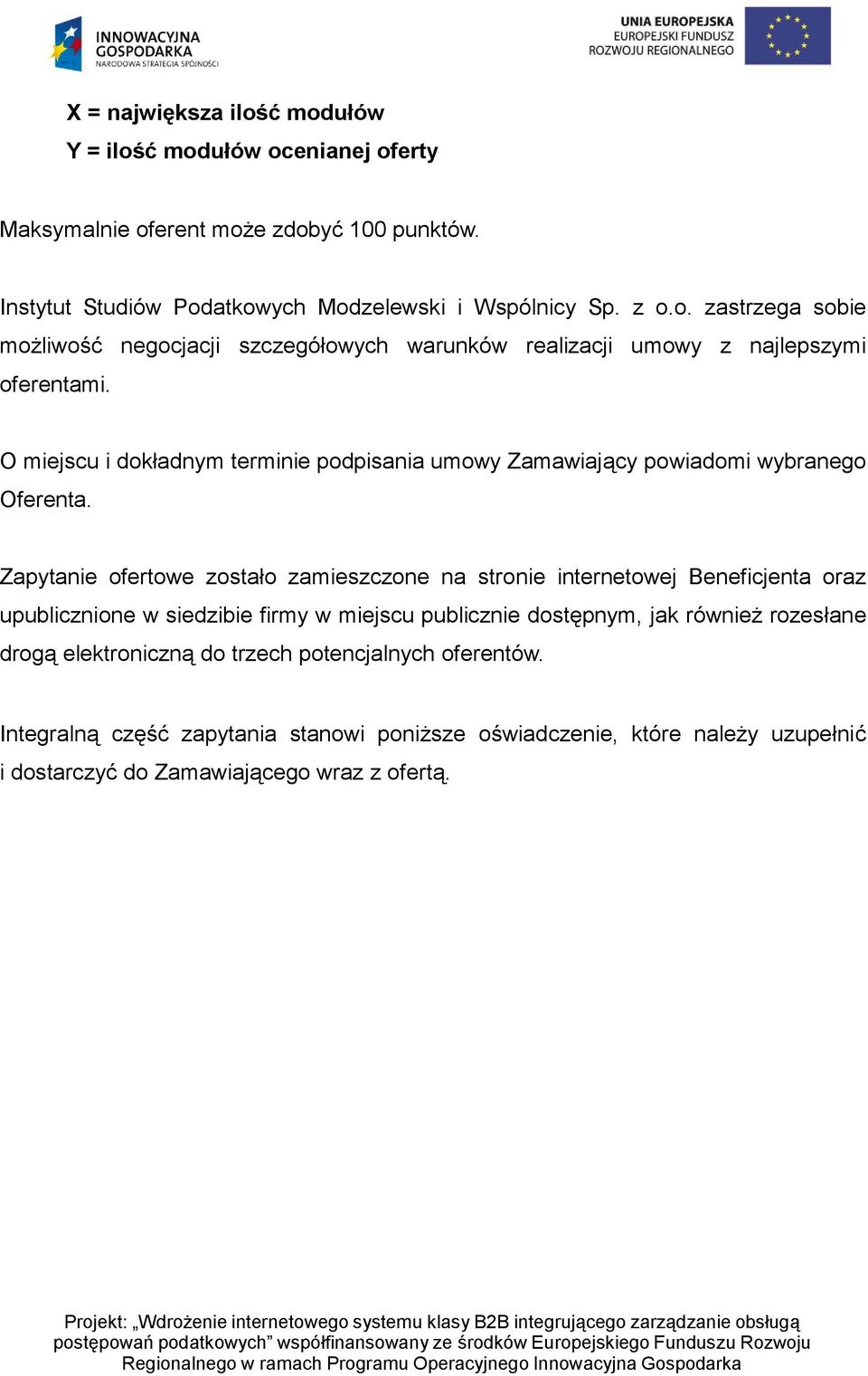 INNOWACYJNA GOSPODARKA
NARODOWA STRATEGIA SPÓJNOŚCI

UNIA EUROPEJSKA
EUROPEJSKI FUNDUSZ
ROZWOJU REGIONALNEGO

X = największa ilość modułów
Y = ilość modułów ocenianej oferty

Maksymalnie oferent może zdobyć 100 punktów.

Instytut Studiów Podatkowych Modzelewski i Wspólnicy Sp. z o.o. zastrzega sobie możliwość negocjacji szczegółowych warunków realizacji umowy z najlepszymi oferentami.

O miejscu i dokładnym terminie podpisania umowy Zamawiający powiadomi wybranego Oferenta.

Zapytanie ofertowe zostało zamieszczone na stronie internetowej Beneficjenta oraz upublicznione w siedzibie firmy w miejscu publicznie dostępnym, jak również rozesłane drogą elektroniczną do trzech potencjalnych oferentów.

Integralną część zapytania stanowi poniższe oświadczenie, które należy uzupełnić i dostarczyć do Zamawiającego wraz z ofertą.

Projekt: „Wdrożenie internetowego systemu klasy B2B integrującego zarządzanie obsługą postępowań podatkowych” współfinansowany ze środków Europejskiego Funduszu Rozwoju Regionalnego w ramach Programu Operacyjnego Innowacyjna Gospodarka